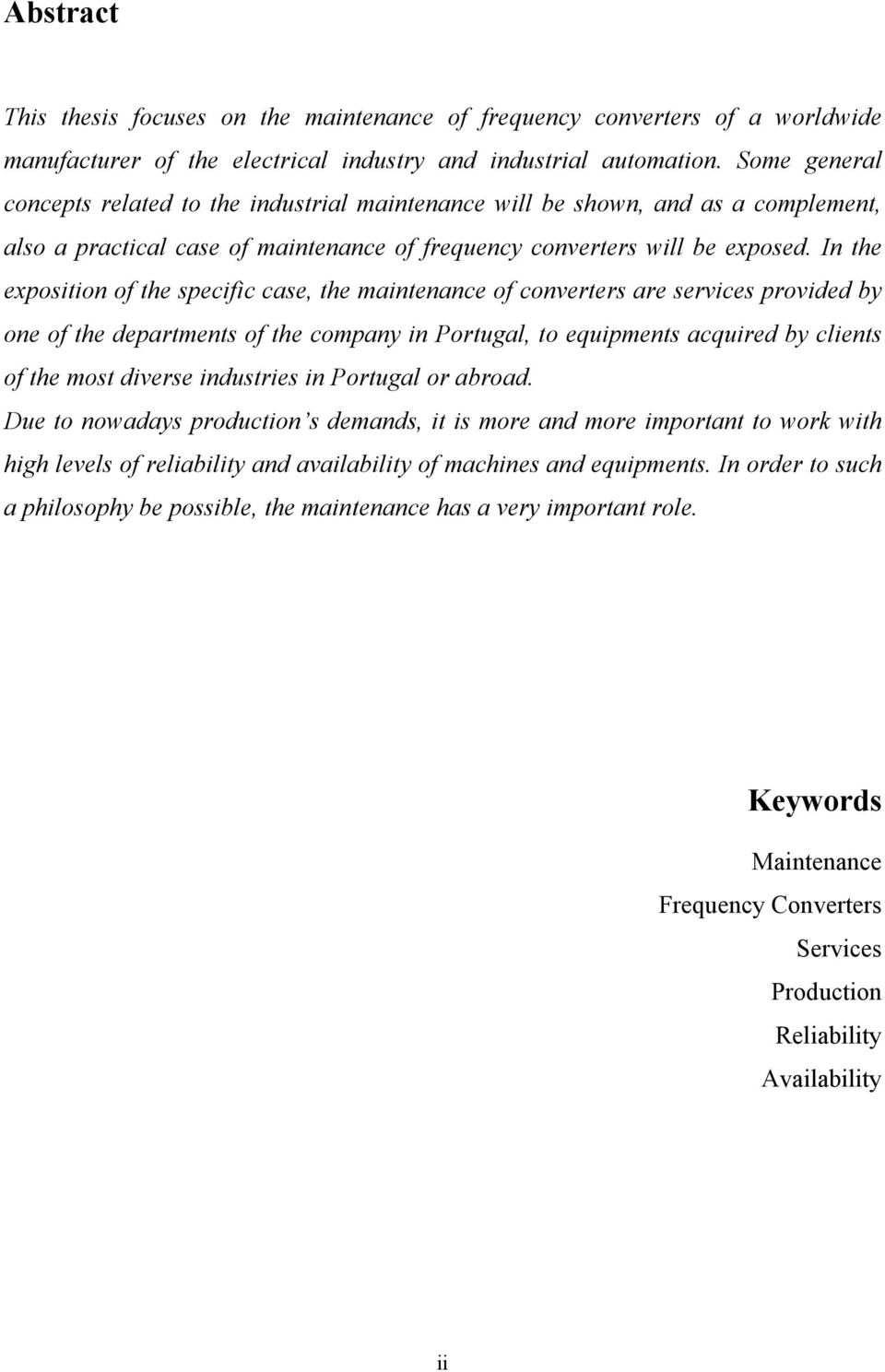 Abstract

This thesis focuses on the maintenance of frequency converters of a worldwide manufacturer of the electrical industry and industrial automation. Some general concepts related to the industrial maintenance will be shown, and as a complement, also a practical case of maintenance of frequency converters will be exposed. In the exposition of the specific case, the maintenance of converters are services provided by one of the departments of the company in Portugal, to equipments acquired by clients of the most diverse industries in Portugal or abroad.

Due to nowadays production's demands, it is more and more important to work with high levels of reliability and availability of machines and equipments. In order to such a philosophy be possible, the maintenance has a very important role.

Keywords

Maintenance

Frequency Converters

Services

Production

Reliability

Availability

ii